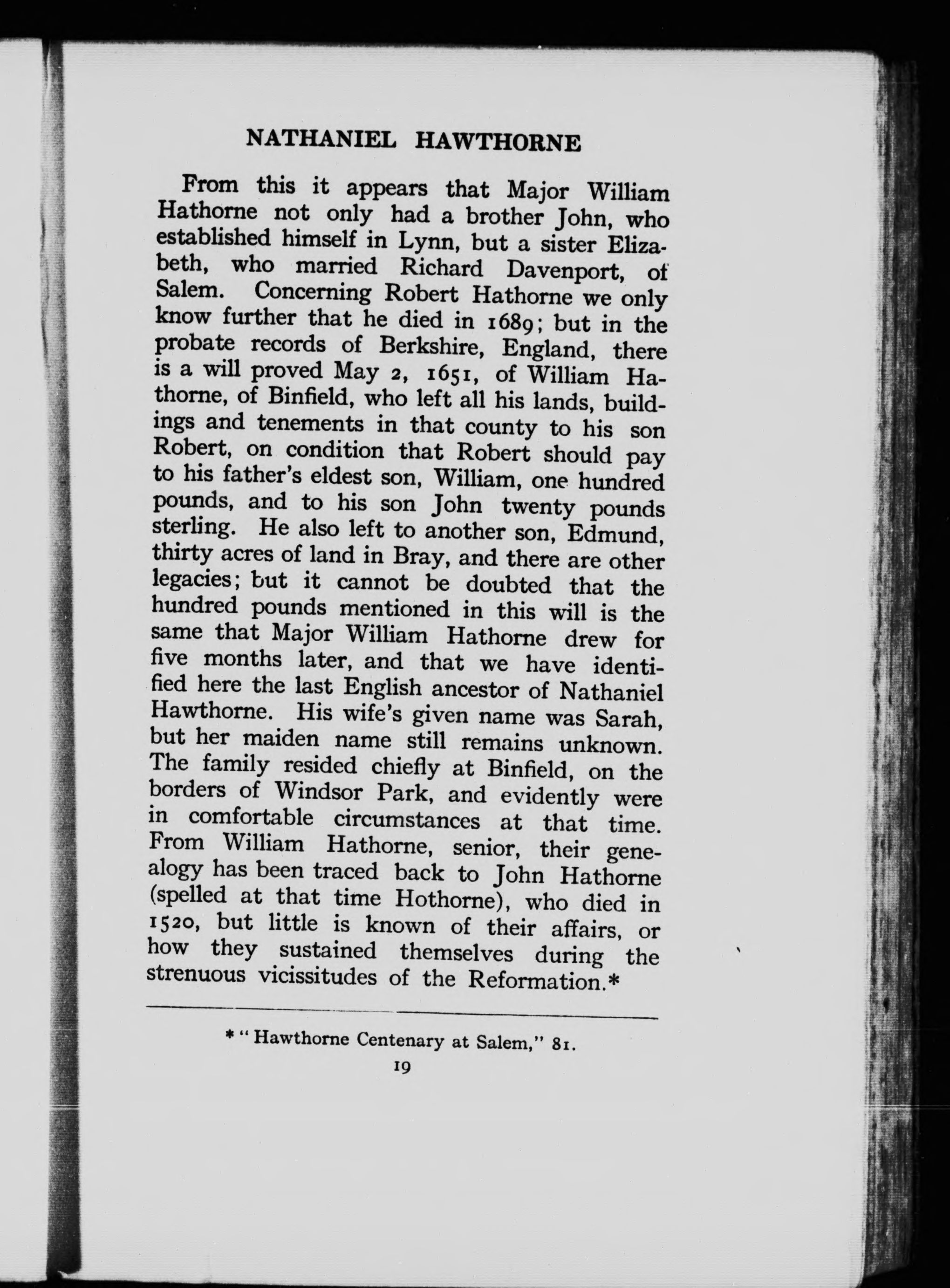 NATHANIEL HAWTHORNE

From this it appears that Major William Hathorne not only had a brother John, who established himself in Lynn, but a sister Elizabeth, who married Richard Davenport, of Salem. Concerning Robert Hathorne we only know further that he died in 1689; but in the probate records of Berkshire, England, there is a will proved May 2, 1651, of William Hathorne, of Binfield, who left all his lands, buildings and tenements in that county to his son Robert, on condition that Robert should pay to his father's eldest son, William, one hundred pounds, and to his son John twenty pounds sterling. He also left to another son, Edmund, thirty acres of land in Bray, and there are other legacies; but it cannot be doubted that the hundred pounds mentioned in this will is the same that Major William Hathorne drew for five months later, and that we have identified here the last English ancestor of Nathaniel Hawthorne. His wife's given name was Sarah, but her maiden name still remains unknown. The family resided chiefly at Binfield, on the borders of Windsor Park, and evidently were in comfortable circumstances at that time. From William Hathorne, senior, their genealogy has been traced back to John Hathorne (spelled at that time Hothorne), who died in 1520, but little is known of their affairs, or how they sustained themselves during the strenuous vicissitudes of the Reformation.*

* "Hawthorne Centenary at Salem," 81.

19